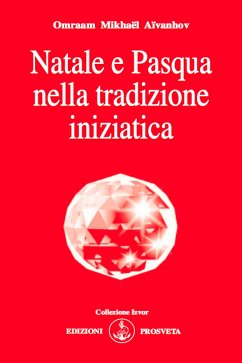 Omraam Mikhaël Aïvanhov

Natale e Pasqua nella tradizione iniziatica

Collezione Izvor

EDIZIONI PROSVETA